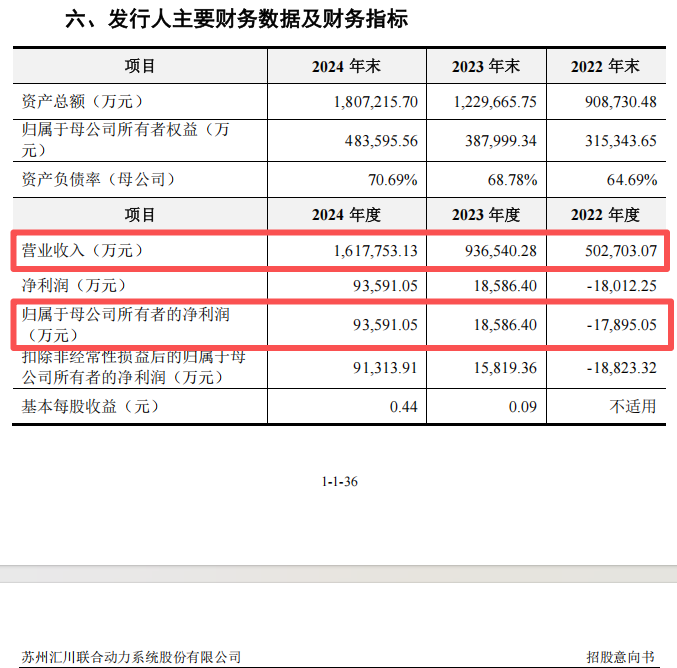 六、发行人主要财务数据及财务指标

| 项目 | 2024 年末 | 2023 年末 | 2022 年末 |
|---|---|---|---|
| 资产总额（万元） | 1,807,215.70 | 1,229,665.75 | 908,730.48 |
| 归属于母公司所有者权益（万元） | 483,595.56 | 387,999.34 | 315,343.65 |
| 资产负债率（母公司） | 70.69% | 68.78% | 64.69% |
| 项目 | 2024 年度 | 2023 年度 | 2022 年度 |
| 营业收入（万元） | 1,617,753.13 | 936,540.28 | 502,703.07 |
| 净利润（万元） | 93,591.05 | 18,586.40 | -18,012.25 |
| 归属于母公司所有者的净利润（万元） | 93,591.05 | 18,586.40 | -17,895.05 |
| 扣除非经常性损益后的归属于母公司所有者的净利润（万元） | 91,313.91 | 15,819.36 | -18,823.32 |
| 基本每股收益（元） | 0.44 | 0.09 | 不适用 |

1-1-36

苏州汇川联合动力系统股份有限公司

招股意向书